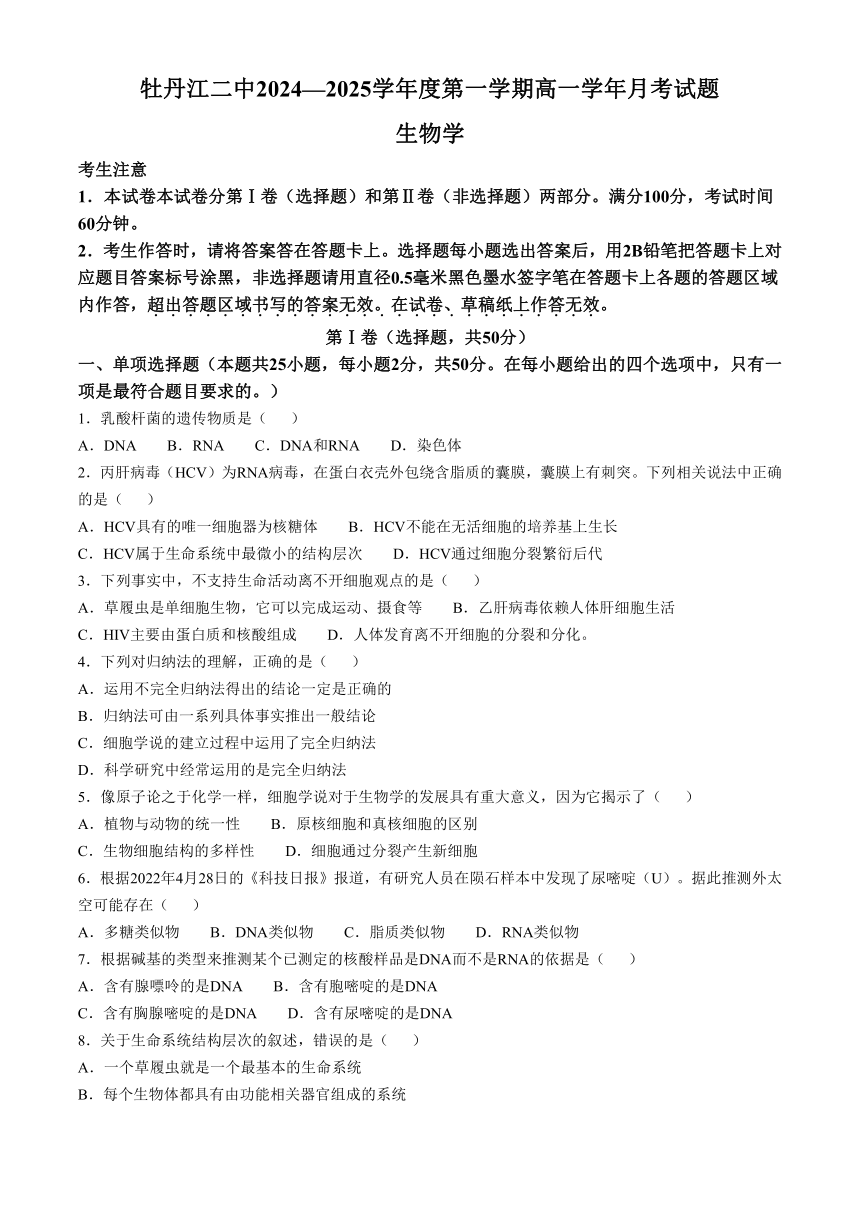 牡丹江二中2024—2025学年度第一学期高一学年月考试题

生物学

考生注意

1．本试卷本试卷分第Ⅰ卷（选择题）和第Ⅱ卷（非选择题）两部分。满分100分，考试时间60分钟。

2．考生作答时，请将答案答在答题卡上。选择题每小题选出答案后，用2B铅笔把答题卡上对应题目答案标号涂黑，非选择题请用直径0.5毫米黑色墨水签字笔在答题卡上各题的答题区域内作答，超出答题区域书写的答案无效。在试卷、草稿纸上作答无效。

第Ⅰ卷（选择题，共50分）

一、单项选择题（本题共25小题，每小题2分，共50分。在每小题给出的四个选项中，只有一项是最符合题目要求的。）

1．乳酸杆菌的遗传物质是（　　）

A．DNA　　B．RNA　　C．DNA和RNA　　D．染色体

2．丙肝病毒（HCV）为RNA病毒，在蛋白衣壳外包绕含脂质的囊膜，囊膜上有刺突。下列相关说法中正确的是（　　）

A．HCV具有的唯一细胞器为核糖体　　B．HCV不能在无活细胞的培养基上生长

C．HCV属于生命系统中最微小的结构层次　　D．HCV通过细胞分裂繁衍后代

3．下列事实中，不支持生命活动离不开细胞观点的是（　　）

A．草履虫是单细胞生物，它可以完成运动、摄食等　　B．乙肝病毒依赖人体肝细胞生活

C．HIV主要由蛋白质和核酸组成　　D．人体发育离不开细胞的分裂和分化。

4．下列对归纳法的理解，正确的是（　　）

A．运用不完全归纳法得出的结论一定是正确的

B．归纳法可由一系列具体事实推出一般结论

C．细胞学说的建立过程中运用了完全归纳法

D．科学研究中经常运用的是完全归纳法

5．像原子论之于化学一样，细胞学说对于生物学的发展具有重大意义，因为它揭示了（　　）

A．植物与动物的统一性　　B．原核细胞和真核细胞的区别

C．生物细胞结构的多样性　　D．细胞通过分裂产生新细胞

6．根据2022年4月28日的《科技日报》报道，有研究人员在陨石样本中发现了尿嘧啶（U）。据此推测外太空可能存在（　　）

A．多糖类似物　　B．DNA类似物　　C．脂质类似物　　D．RNA类似物

7．根据碱基的类型来推测某个已测定的核酸样品是DNA而不是RNA的依据是（　　）

A．含有腺嘌呤的是DNA　　B．含有胞嘧啶的是DNA

C．含有胸腺嘧啶的是DNA　　D．含有尿嘧啶的是DNA

8．关于生命系统结构层次的叙述，错误的是（　　）

A．一个草履虫就是一个最基本的生命系统

B．每个生物体都具有由功能相关器官组成的系统